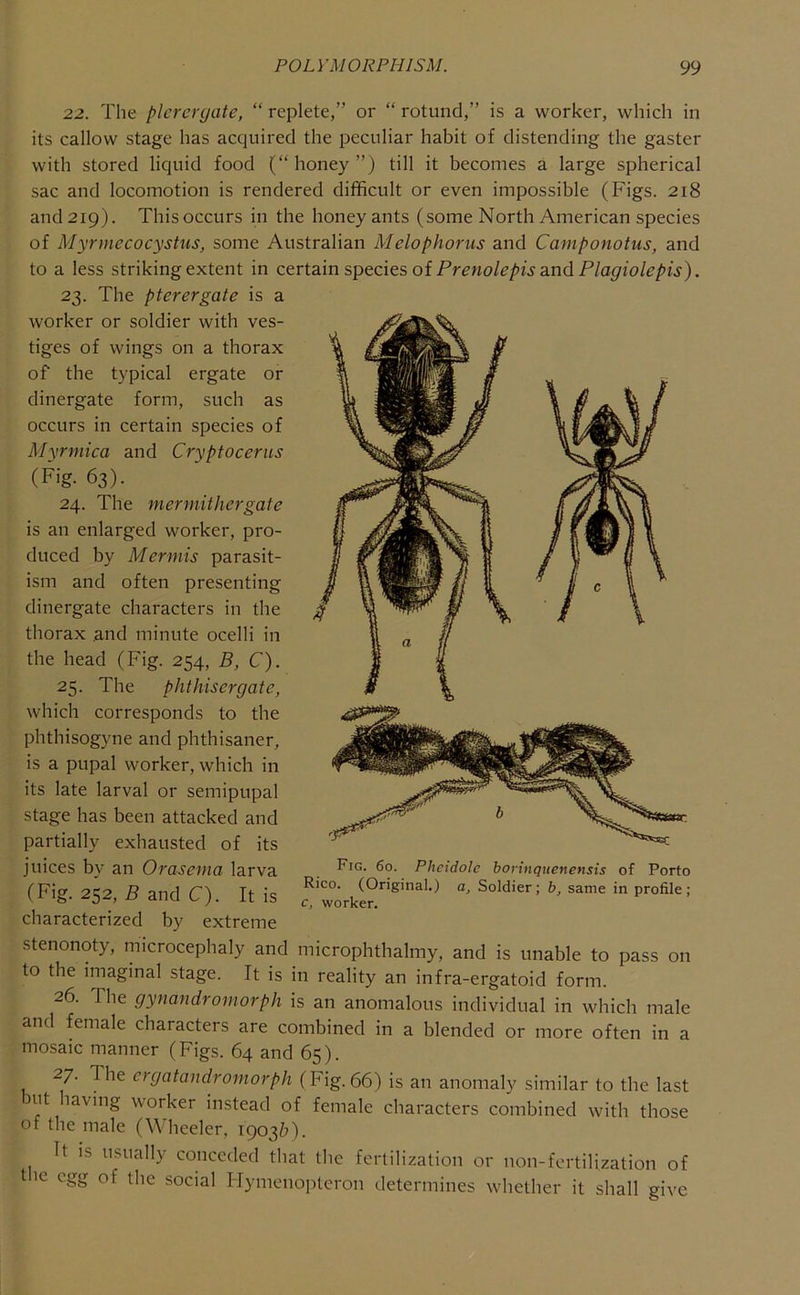 POLYMORPHISM. 99

22. The plerergate, "replete," or "rotund," is a worker, which in its callow stage has acquired the peculiar habit of distending the gaster with stored liquid food ("honey") till it becomes a large spherical sac and locomotion is rendered difficult or even impossible (Figs. 218 and 219). This occurs in the honey ants (some North American species of Myrmecocystus, some Australian Melophorus and Camponotus, and to a less striking extent in certain species of Prenolepis and Plagiolepis).

23. The pterergate is a worker or soldier with vestiges of wings on a thorax of the typical ergate or dinergate form, such as occurs in certain species of Myrmica and Cryptocerus (Fig. 63).

24. The mermithergate is an enlarged worker, produced by Mermis parasitism and often presenting dinergate characters in the thorax and minute ocelli in the head (Fig. 254, B, C).

25. The phthisergate, which corresponds to the phthisogyne and phthisaner, is a pupal worker, which in its late larval or semipupal stage has been attacked and partially exhausted of its juices by an Orasema larva (Fig. 252, B and C). It is characterized by extreme stenonoty, microcephaly and microphthalmy, and is unable to pass on to the imaginal stage. It is in reality an infra-ergatoid form.

a

c

b

Fig. 60. Pheidole borinquenensis of Porto Rico. (Original.) a, Soldier; b, same in profile; c, worker.

26. The gynandromorph is an anomalous individual in which male and female characters are combined in a blended or more often in a mosaic manner (Figs. 64 and 65).

27. The ergatandromorph (Fig. 66) is an anomaly similar to the last but having worker instead of female characters combined with those of the male (Wheeler, 1903b).

It is usually conceded that the fertilization or non-fertilization of the egg of the social Hymenopteron determines whether it shall give